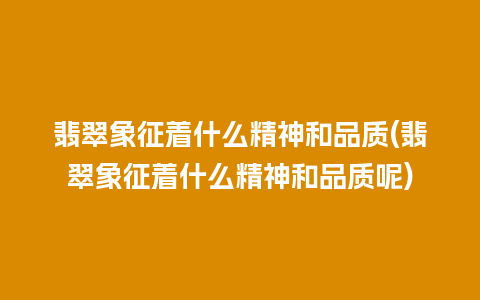 翡翠象征着什么精神和品质(翡翠象征着什么精神和品质呢)